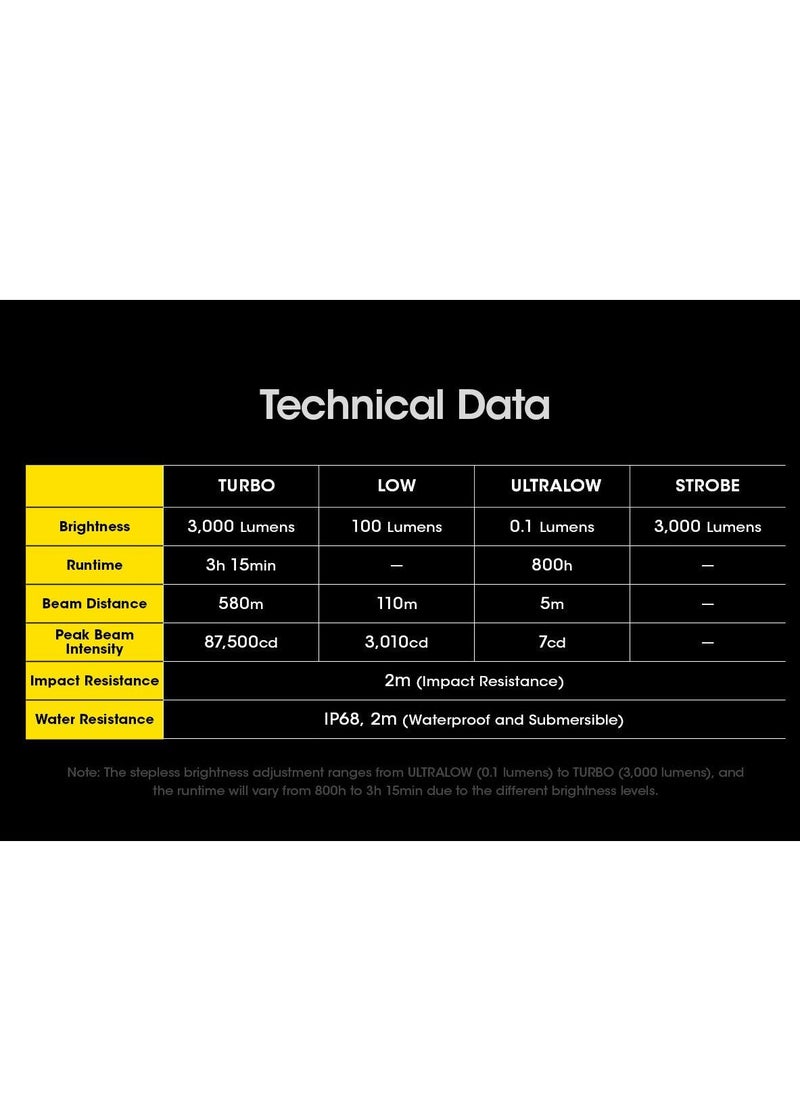 Technical Data

| | TURBO | LOW | ULTRALOW | STROBE |
|---|---|---|---|---|
| Brightness | 3,000 Lumens | 100 Lumens | 0.1 Lumens | 3,000 Lumens |
| Runtime | 3h 15min | — | 800h | — |
| Beam Distance | 580m | 110m | 5m | — |
| Peak Beam Intensity | 87,500cd | 3,010cd | 7cd | — |
| Impact Resistance | 2m (Impact Resistance) | | | |
| Water Resistance | IP68, 2m (Waterproof and Submersible) | | | |

Note: The stepless brightness adjustment ranges from ULTRALOW (0.1 lumens) to TURBO (3,000 lumens), and the runtime will vary from 800h to 3h 15min due to the different brightness levels.